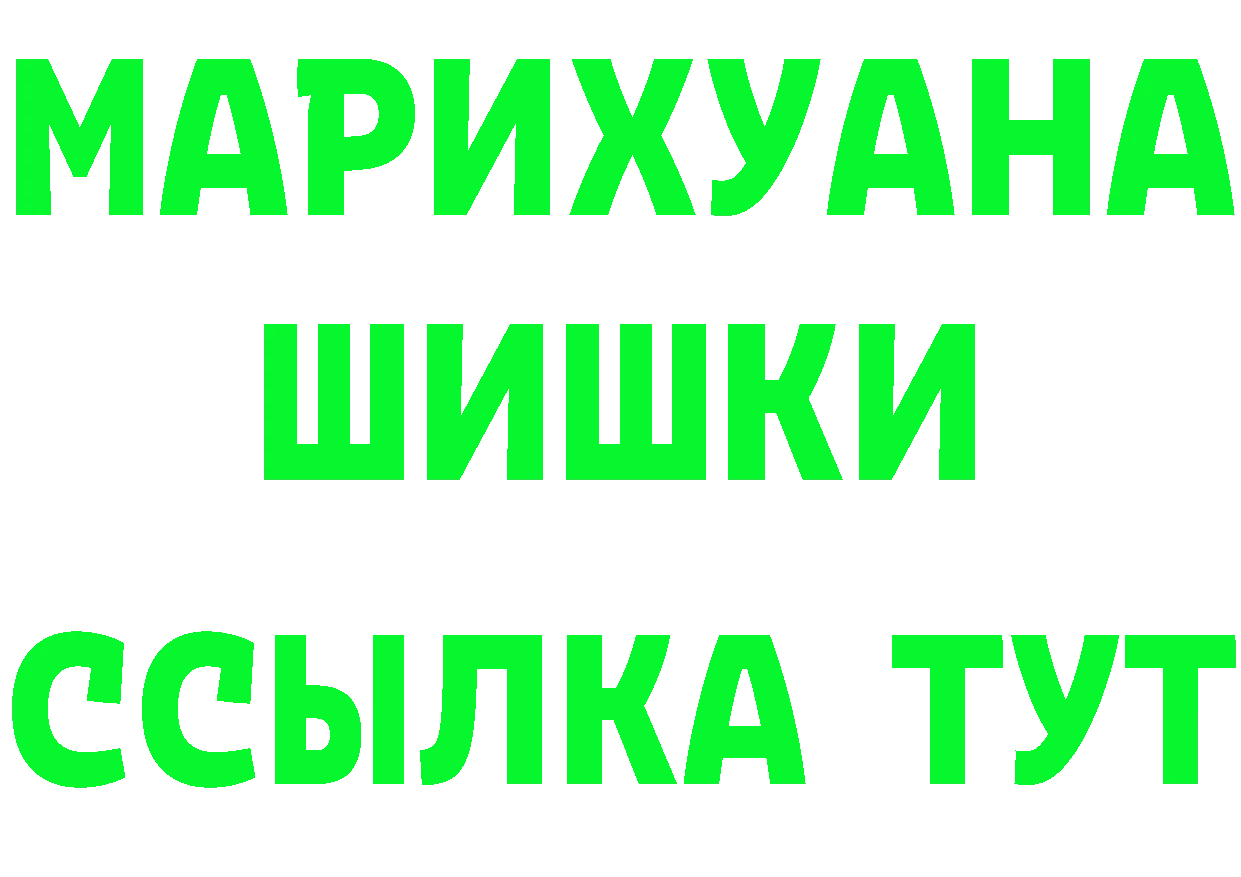 МАРИХУАНА
ШИШКИ
ССЫЛКА ТУТ